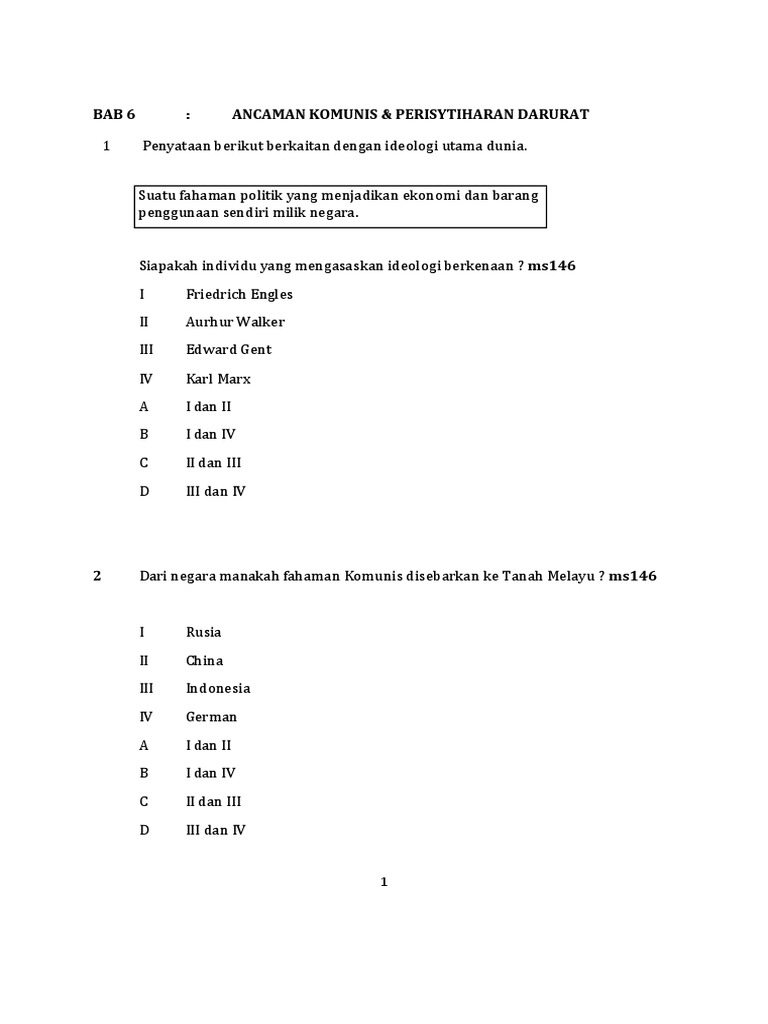 BAB 6 : ANCAMAN KOMUNIS & PERISYTIHARAN DARURAT

1 Penyataan berikut berkaitan dengan ideologi utama dunia.

Suatu fahaman politik yang menjadikan ekonomi dan barang penggunaan sendiri milik negara.

Siapakah individu yang mengasaskan ideologi berkenaan ? ms146

I Friedrich Engles

II Aurhur Walker

III Edward Gent

IV Karl Marx

A I dan II

B I dan IV

C II dan III

D III dan IV

2 Dari negara manakah fahaman Komunis disebarkan ke Tanah Melayu ? ms146

I Rusia

II China

III Indonesia

IV German

A I dan II

B I dan IV

C II dan III

D III dan IV

1